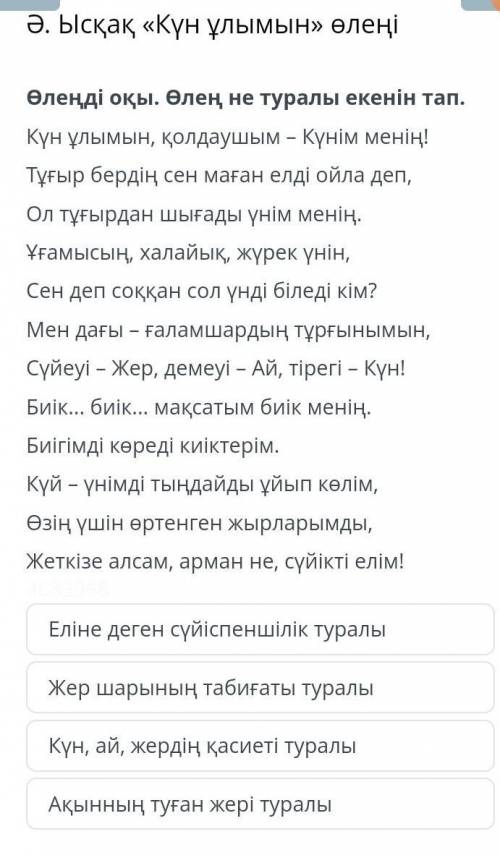 Ә. Ысқақ «Күн ұлымын» өлеңі

Өлеңді оқы. Өлең не туралы екенін тап.

Күн ұлымын, қолдаушым – Күнім менің!
Тұғыр бердің сен маған елді ойла деп,
Ол тұғырдан шығады үнім менің.
Ұғамысың, халайық, жүрек үнін,
Сен деп соққан сол үнді біледі кім?
Мен дағы – ғаламшардың тұрғынымын,
Сүйеуі – Жер, демеуі – Ай, тірегі – Күн!
Биік... биік... мақсатым биік менің.
Биігімді көреді киіктерім.
Күй – үнімді тыңдайды ұйып көлім,
Өзің үшін өртенген жырларымды,
Жеткізе алсам, арман не, сүйікті елім!

Еліне деген сүйіспеншілік туралы

Жер шарының табиғаты туралы

Күн, ай, жердің қасиеті туралы

Ақынның туған жері туралы